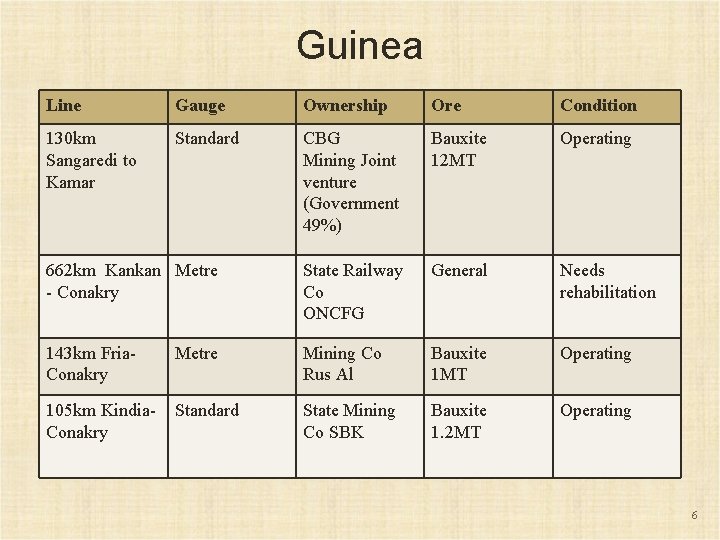 Guinea

| Line | Gauge | Ownership | Ore | Condition |
|---|---|---|---|---|
| 130km Sangaredi to Kamar | Standard | CBG Mining Joint venture (Government 49%) | Bauxite 12MT | Operating |
| 662km Kankan - Conakry | Metre | State Railway Co ONCFG | General | Needs rehabilitation |
| 143km Fria-Conakry | Metre | Mining Co Rus Al | Bauxite 1MT | Operating |
| 105km Kindia-Conakry | Standard | State Mining Co SBK | Bauxite 1.2MT | Operating |

6